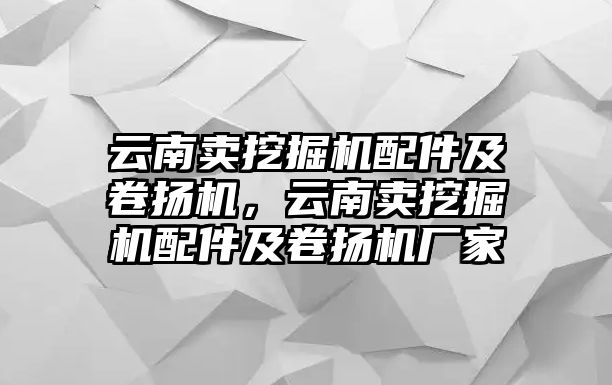 云南卖挖掘机配件及卷扬机，云南卖挖掘机配件及卷扬机厂家